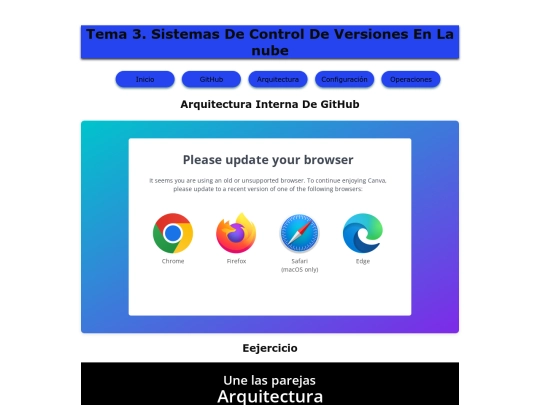 Tema 3. Sistemas De Control De Versiones En La nube

Inicio GitHub Arquitectura Configuración Operaciones

Arquitectura Interna De GitHub

Please update your browser

It seems you are using an old or unsupported browser. To continue enjoying Canva, please update to a recent version of one of the following browsers:

Chrome

Firefox

Safari
(macOS only)

Edge

Eejercicio

Une las parejas
Arquitectura